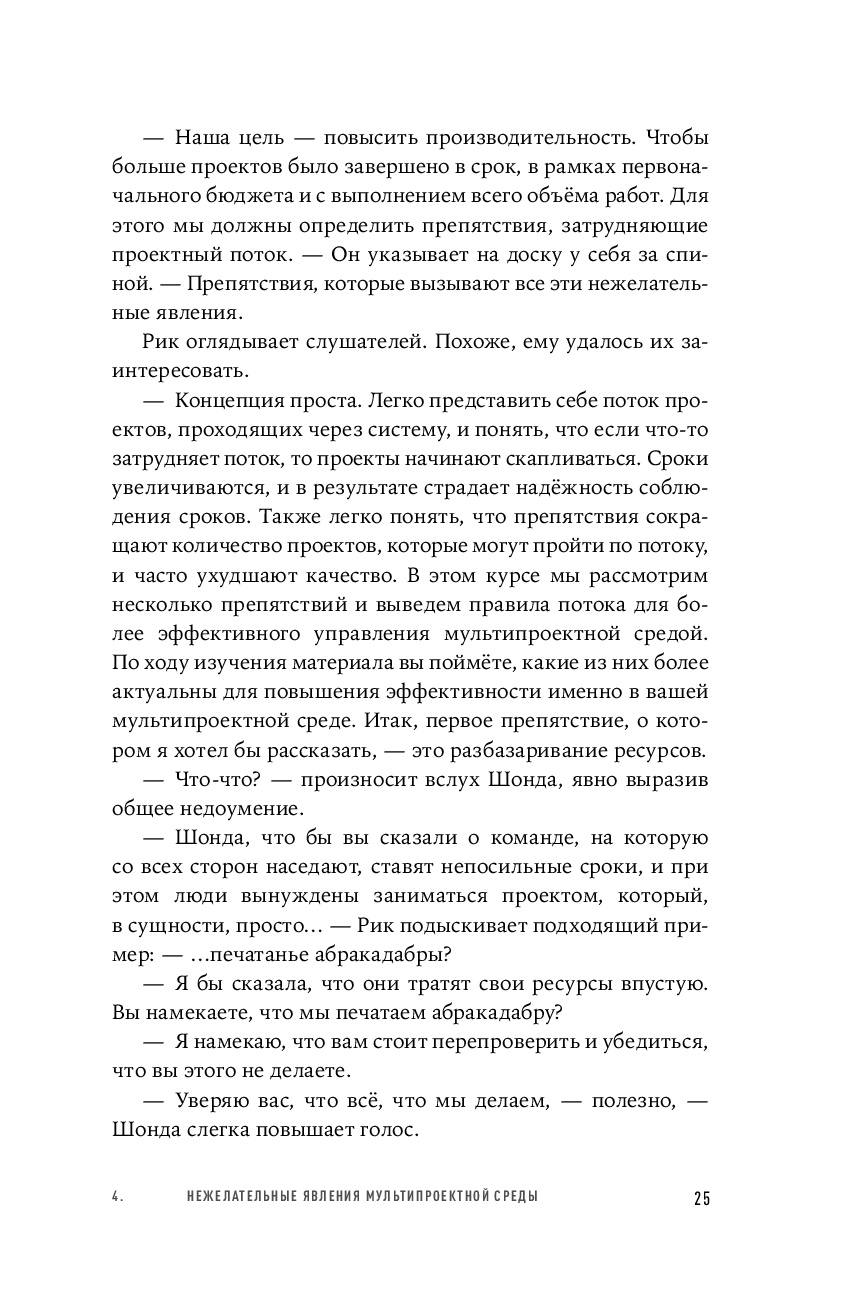 — Наша цель — повысить производительность. Чтобы больше проектов было завершено в срок, в рамках первоначального бюджета и с выполнением всего объёма работ. Для этого мы должны определить препятствия, затрудняющие проектный поток. — Он указывает на доску у себя за спиной. — Препятствия, которые вызывают все эти нежелательные явления.

Рик оглядывает слушателей. Похоже, ему удалось их заинтересовать.

— Концепция проста. Легко представить себе поток проектов, проходящих через систему, и понять, что если что-то затрудняет поток, то проекты начинают скапливаться. Сроки увеличиваются, и в результате страдает надёжность соблюдения сроков. Также легко понять, что препятствия сокращают количество проектов, которые могут пройти по потоку, и часто ухудшают качество. В этом курсе мы рассмотрим несколько препятствий и выведем правила потока для более эффективного управления мультипроектной средой. По ходу изучения материала вы поймёте, какие из них более актуальны для повышения эффективности именно в вашей мультипроектной среде. Итак, первое препятствие, о котором я хотел бы рассказать, — это разбазаривание ресурсов.

— Что-что? — произносит вслух Шонда, явно выразив общее недоумение.

— Шонда, что бы вы сказали о команде, на которую со всех сторон наседают, ставят непосильные сроки, и при этом люди вынуждены заниматься проектом, который, в сущности, просто… — Рик подыскивает подходящий пример: — …печатанье абракадабры?

— Я бы сказала, что они тратят свои ресурсы впустую. Вы намекаете, что мы печатаем абракадабру?

— Я намекаю, что вам стоит перепроверить и убедиться, что вы этого не делаете.

— Уверяю вас, что всё, что мы делаем, — полезно, — Шонда слегка повышает голос.

4. НЕЖЕЛАТЕЛЬНЫЕ ЯВЛЕНИЯ МУЛЬТИПРОЕКТНОЙ СРЕДЫ 25